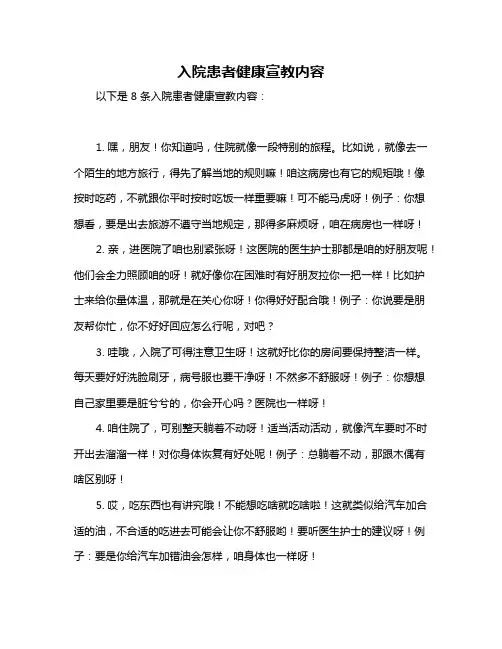 入院患者健康宣教内容

以下是 8 条入院患者健康宣教内容：

1. 嘿，朋友！你知道吗，住院就像一段特别的旅程。比如说，就像去一个陌生的地方旅行，得先了解当地的规则嘛！咱这病房也有它的规矩哦！像按时吃药，不就跟你平时按时吃饭一样重要嘛！可不能马虎呀！例子：你想想看，要是出去旅游不遵守当地规定，那得多麻烦呀，咱在病房也一样呀！

2. 亲，进医院了咱也别紧张呀！这医院的医生护士那都是咱的好朋友呢！他们会全力照顾咱的呀！就好像你在困难时有好朋友拉你一把一样！比如护士来给你量体温，那就是在关心你呀！你得好好配合哦！例子：你说要是朋友帮你忙，你不好好回应怎么行呢，对吧？

3. 哇哦，入院了可得注意卫生呀！这就好比你的房间要保持整洁一样。每天要好好洗脸刷牙，病号服也要干净呀！不然多不舒服呀！例子：你想想自己家里要是脏兮兮的，你会开心吗？医院也一样呀！

4. 咱住院了，可别整天躺着不动呀！适当活动活动，就像汽车要时不时开出去溜溜一样！对你身体恢复有好处呢！例子：总躺着不动，那跟木偶有啥区别呀！

5. 哎，吃东西也有讲究哦！不能想吃啥就吃啥啦！这就类似给汽车加合适的油，不合适的吃进去可能会让你不舒服哟！要听医生护士的建议呀！例子：要是你给汽车加错油会怎样，咱身体也一样呀！